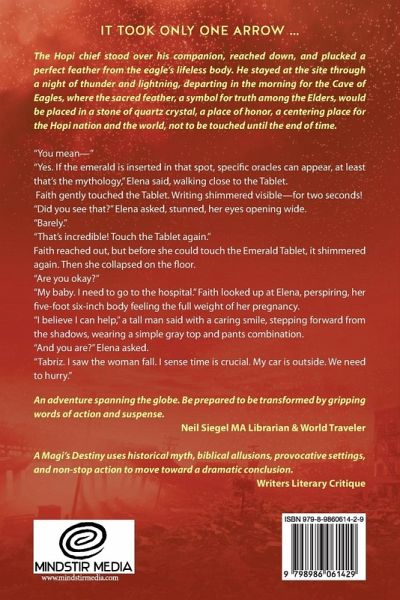 IT TOOK ONLY ONE ARROW ...

The Hopi chief stood over his companion, reached down, and plucked a perfect feather from the eagle's lifeless body. He stayed at the site through a night of thunder and lightning, departing in the morning for the Cave of Eagles, where the sacred feather, a symbol for truth among the Elders, would be placed in a stone of quartz crystal, a place of honor, a centering place for the Hopi nation and the world, not to be touched until the end of time.

"You mean—"

"Yes. If the emerald is inserted in that spot, specific oracles can appear, at least that's the mythology," Elena said, walking close to the Tablet.

Faith gently touched the Tablet. Writing shimmered visible—for two seconds!

"Did you see that?" Elena asked, stunned, her eyes opening wide.

"Barely."

"That's incredible! Touch the Tablet again."

Faith reached out, but before she could touch the Emerald Tablet, it shimmered again. Then she collapsed on the floor.

"Are you okay?"

"My baby. I need to go to the hospital." Faith looked up at Elena, perspiring, her five-foot six-inch body feeling the full weight of her pregnancy.

"I believe I can help," a tall man said with a caring smile, stepping forward from the shadows, wearing a simple gray top and pants combination.

"And you are?" Elena asked.

"Tabriz. I saw the woman fall. I sense time is crucial. My car is outside. We need to hurry."

An adventure spanning the globe. Be prepared to be transformed by gripping words of action and suspense.

Neil Siegel MA Librarian & World Traveler

A Magi's Destiny uses historical myth, biblical allusions, provocative settings, and non-stop action to move toward a dramatic conclusion.

Writers Literary Critique

MINDSTIR MEDIA
www.mindstirmedia.com

ISBN 979-8-9860614-2-9

9 798986 061429